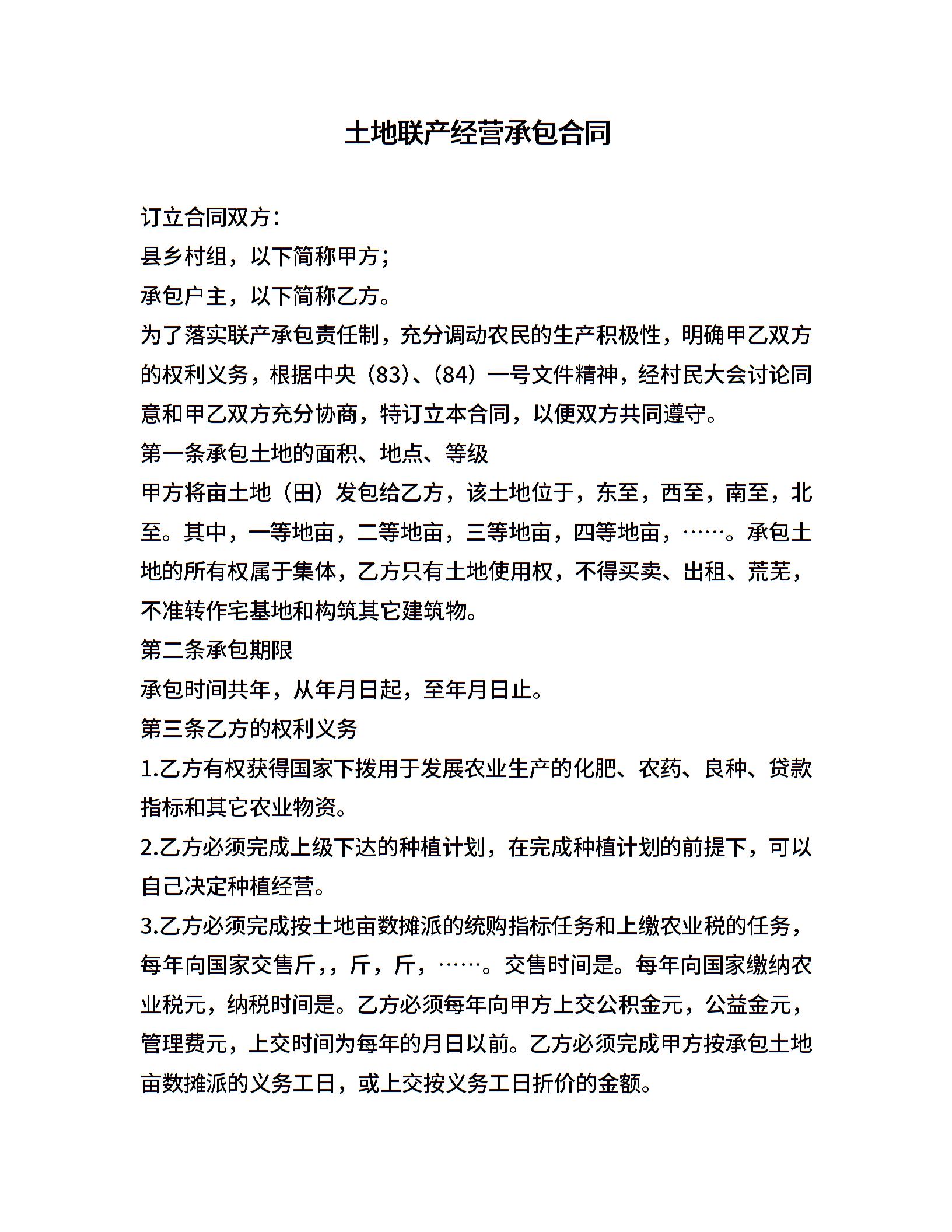 土地联产经营承包合同

订立合同双方：

县乡村组，以下简称甲方；

承包户主，以下简称乙方。

为了落实联产承包责任制，充分调动农民的生产积极性，明确甲乙双方的权利义务，根据中央（83）、（84）一号文件精神，经村民大会讨论同意和甲乙双方充分协商，特订立本合同，以便双方共同遵守。

第一条承包土地的面积、地点、等级

甲方将亩土地（田）发包给乙方，该土地位于，东至，西至，南至，北至。其中，一等地亩，二等地亩，三等地亩，四等地亩，……。承包土地的所有权属于集体，乙方只有土地使用权，不得买卖、出租、荒芜，不准转作宅基地和构筑其它建筑物。

第二条承包期限

承包时间共年，从年月日起，至年月日止。

第三条乙方的权利义务

1.乙方有权获得国家下拨用于发展农业生产的化肥、农药、良种、贷款指标和其它农业物资。

2.乙方必须完成上级下达的种植计划，在完成种植计划的前提下，可以自己决定种植经营。

3.乙方必须完成按土地亩数摊派的统购指标任务和上缴农业税的任务，每年向国家交售斤，，斤，斤，……。交售时间是。每年向国家缴纳农业税元，纳税时间是。乙方必须每年向甲方上交公积金元，公益金元，管理费元，上交时间为每年的月日以前。乙方必须完成甲方按承包土地亩数摊派的义务工日，或上交按义务工日折价的金额。